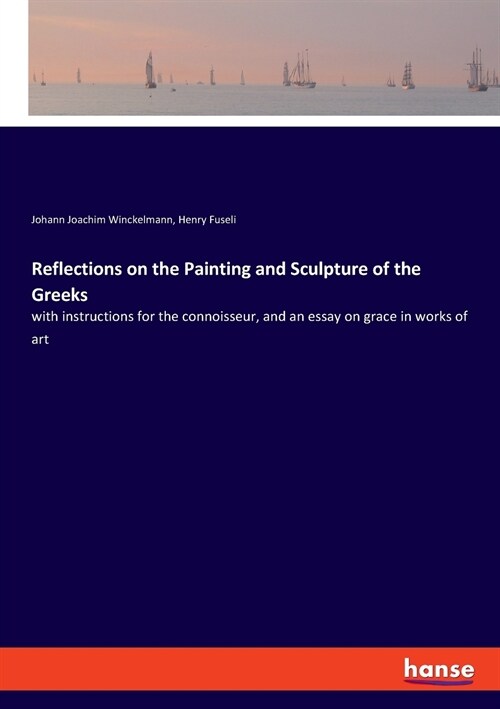 Johann Joachim Winckelmann, Henry Fuseli

Reflections on the Painting and Sculpture of the Greeks

with instructions for the connoisseur, and an essay on grace in works of art

hanse